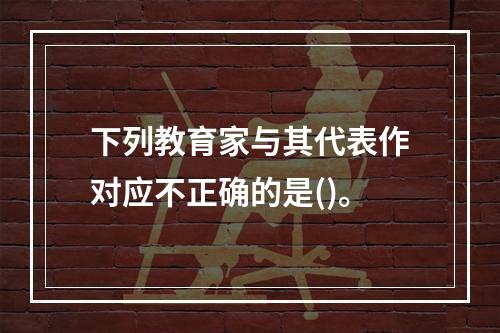 下列教育家与其代表作对应不正确的是()。